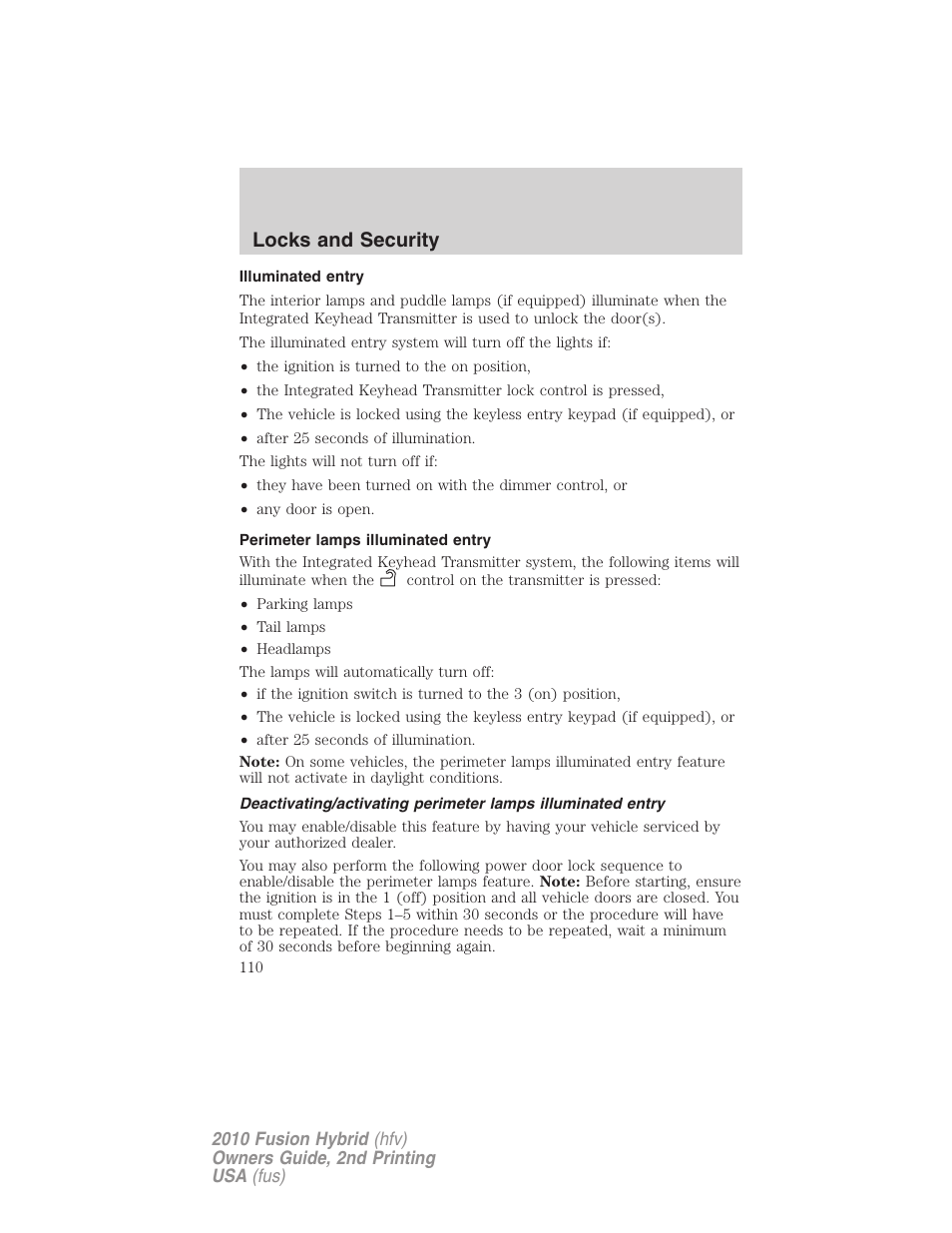 Locks and Security

Illuminated entry

The interior lamps and puddle lamps (if equipped) illuminate when the Integrated Keyhead Transmitter is used to unlock the door(s).

The illuminated entry system will turn off the lights if:

• the ignition is turned to the on position,
• the Integrated Keyhead Transmitter lock control is pressed,
• The vehicle is locked using the keyless entry keypad (if equipped), or
• after 25 seconds of illumination.

The lights will not turn off if:

• they have been turned on with the dimmer control, or
• any door is open.

Perimeter lamps illuminated entry

With the Integrated Keyhead Transmitter system, the following items will illuminate when the control on the transmitter is pressed:

• Parking lamps
• Tail lamps
• Headlamps

The lamps will automatically turn off:

• if the ignition switch is turned to the 3 (on) position,
• The vehicle is locked using the keyless entry keypad (if equipped), or
• after 25 seconds of illumination.

Note: On some vehicles, the perimeter lamps illuminated entry feature will not activate in daylight conditions.

Deactivating/activating perimeter lamps illuminated entry

You may enable/disable this feature by having your vehicle serviced by your authorized dealer.

You may also perform the following power door lock sequence to enable/disable the perimeter lamps feature. Note: Before starting, ensure the ignition is in the 1 (off) position and all vehicle doors are closed. You must complete Steps 1–5 within 30 seconds or the procedure will have to be repeated. If the procedure needs to be repeated, wait a minimum of 30 seconds before beginning again.

110

2010 Fusion Hybrid (hfv)
Owners Guide, 2nd Printing
USA (fus)